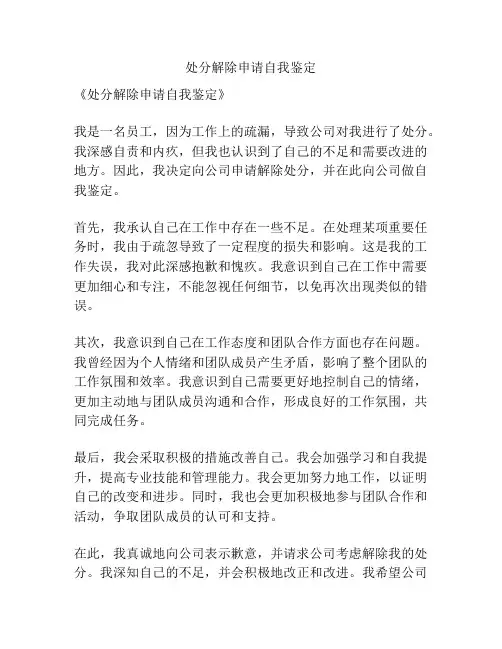 处分解除申请自我鉴定

《处分解除申请自我鉴定》

我是一名员工，因为工作上的疏漏，导致公司对我进行了处分。我深感自责和内疚，但我也认识到了自己的不足和需要改进的地方。因此，我决定向公司申请解除处分，并在此向公司做自我鉴定。

首先，我承认自己在工作中存在一些不足。在处理某项重要任务时，我由于疏忽导致了一定程度的损失和影响。这是我的工作失误，我对此深感抱歉和愧疚。我意识到自己在工作中需要更加细心和专注，不能忽视任何细节，以免再次出现类似的错误。

其次，我意识到自己在工作态度和团队合作方面也存在问题。我曾经因为个人情绪和团队成员产生矛盾，影响了整个团队的工作氛围和效率。我意识到自己需要更好地控制自己的情绪，更加主动地与团队成员沟通和合作，形成良好的工作氛围，共同完成任务。

最后，我会采取积极的措施改善自己。我会加强学习和自我提升，提高专业技能和管理能力。我会更加努力地工作，以证明自己的改变和进步。同时，我也会更加积极地参与团队合作和活动，争取团队成员的认可和支持。

在此，我真诚地向公司表示歉意，并请求公司考虑解除我的处分。我深知自己的不足，并会积极地改正和改进。我希望公司